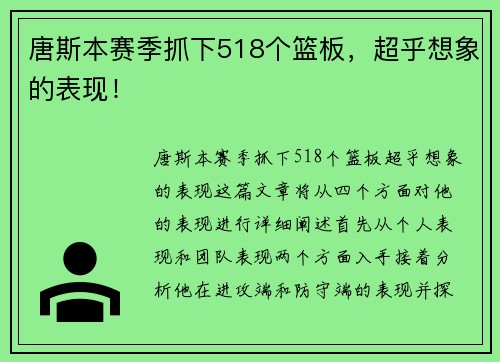 唐斯本赛季抓下518个篮板，超乎想象的表现！

唐斯本赛季抓下518个篮板超乎想象的表现这篇文章将从四个方面对他的表现进行详细阐述首先从个人表现和团队表现两个方面入手接着分析他在进攻端和防守端的表现并探